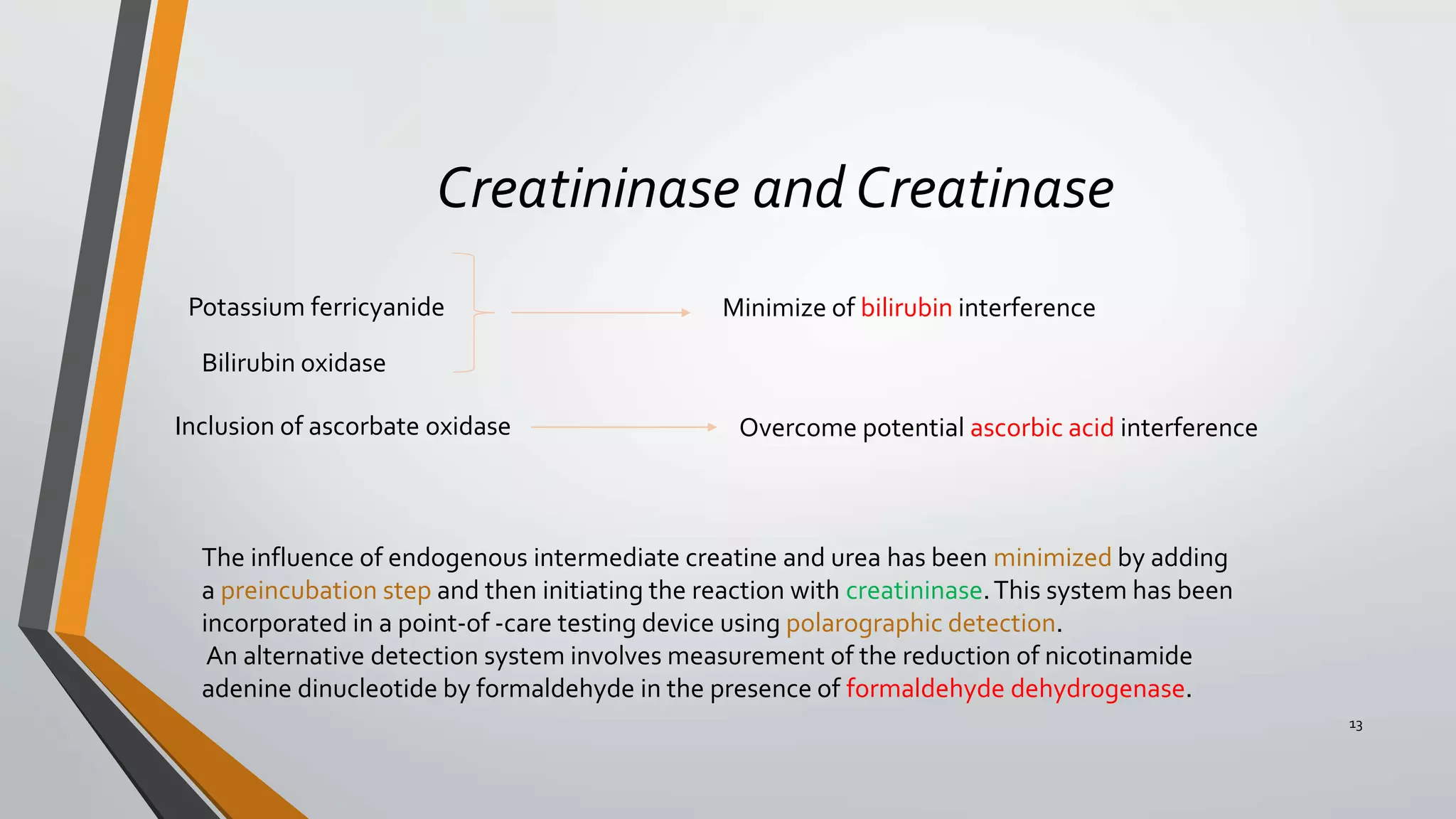 Creatininase and Creatinase

Potassium ferricyanide

Bilirubin oxidase

Minimize of bilirubin interference

Inclusion of ascorbate oxidase

Overcome potential ascorbic acid interference

The influence of endogenous intermediate creatine and urea has been minimized by adding a preincubation step and then initiating the reaction with creatininase. This system has been incorporated in a point-of -care testing device using polarographic detection.
An alternative detection system involves measurement of the reduction of nicotinamide adenine dinucleotide by formaldehyde in the presence of formaldehyde dehydrogenase.

13